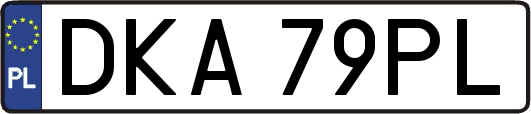 PL
DKA 79PL